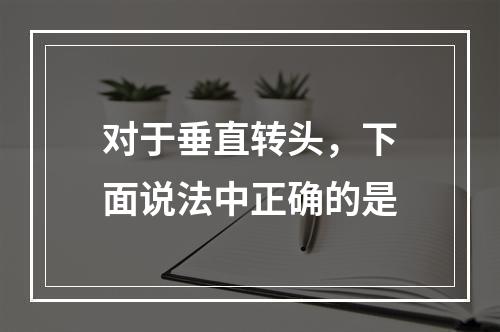 对于垂直转头，下面说法中正确的是